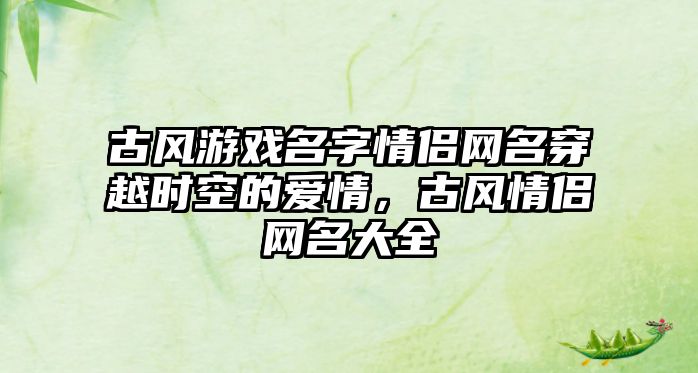 古风游戏名字情侣网名穿越时空的爱情，古风情侣网名大全